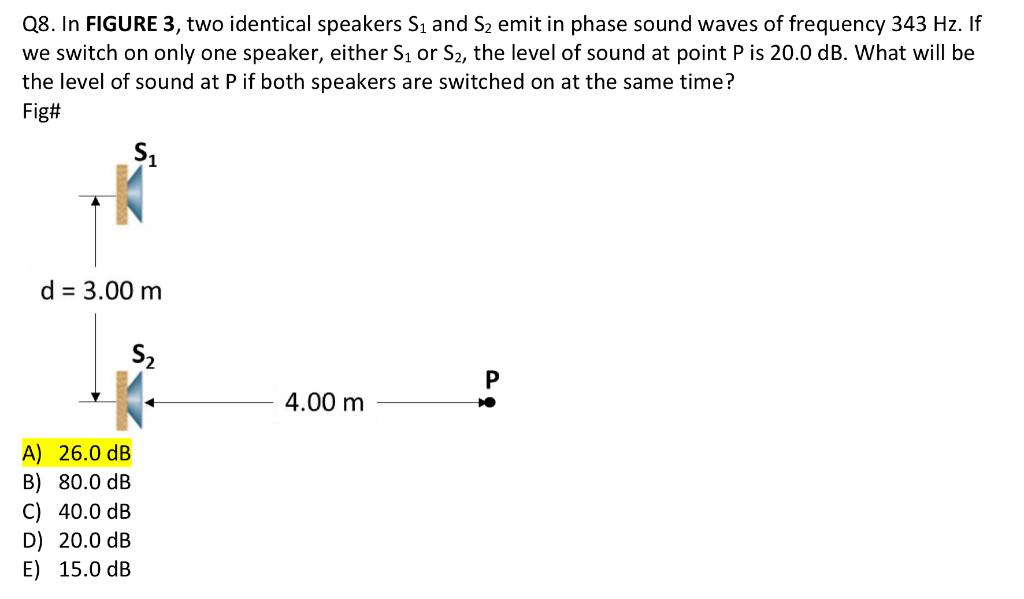 Q8. In FIGURE 3, two identical speakers $S_1$ and $S_2$ emit in phase sound waves of frequency 343 Hz. If we switch on only one speaker, either $S_1$ or $S_2$, the level of sound at point P is 20.0 dB. What will be the level of sound at P if both speakers are switched on at the same time?
Fig#

$S_1$

d = 3.00 m

$S_2$

4.00 m

P

A) 26.0 dB
B) 80.0 dB
C) 40.0 dB
D) 20.0 dB
E) 15.0 dB